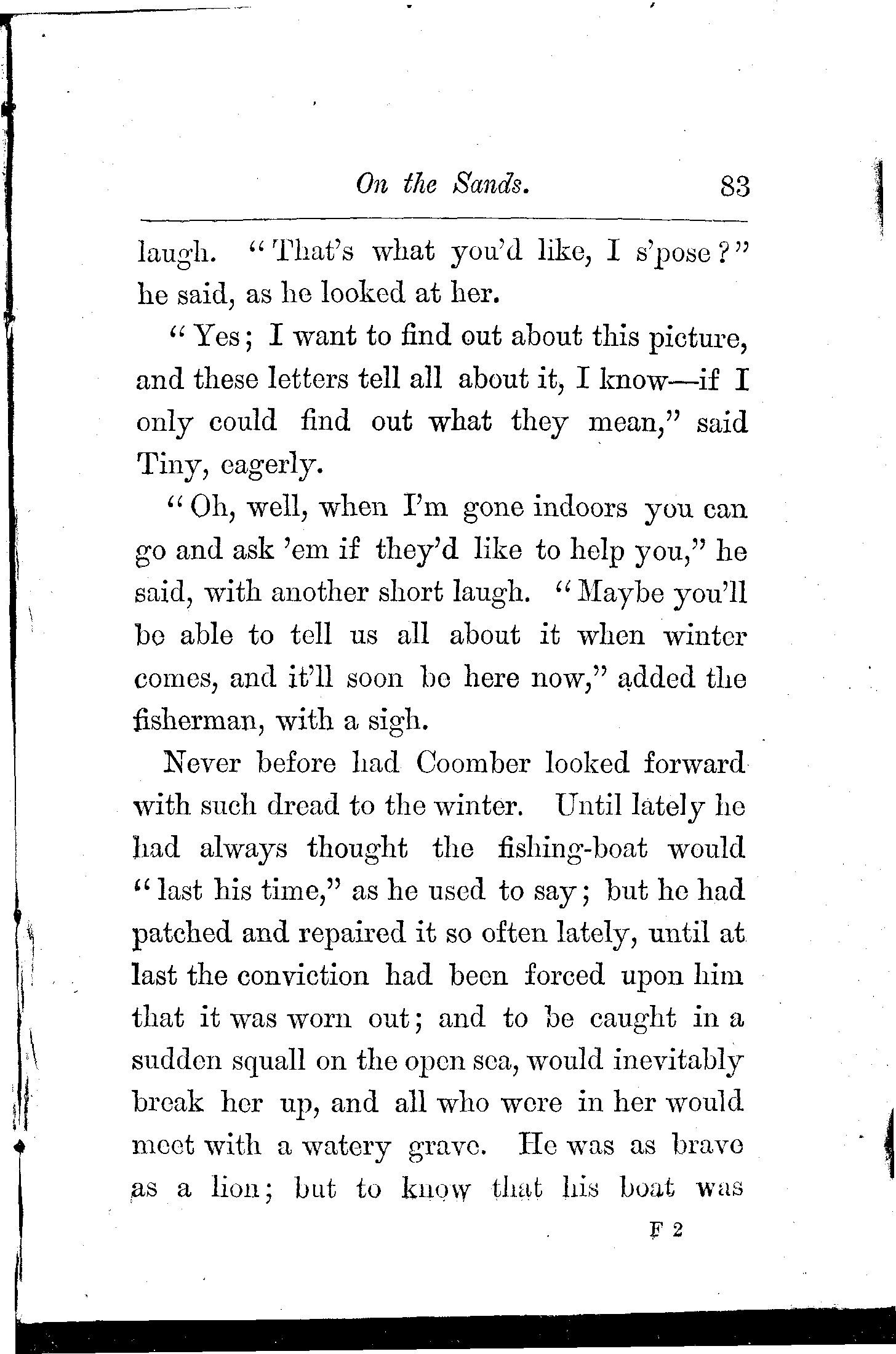 On the Sands. 83

laugh. "That's what you'd like, I s'pose?" he said, as he looked at her.

"Yes; I want to find out about this picture, and these letters tell all about it, I know—if I only could find out what they mean," said Tiny, eagerly.

"Oh, well, when I'm gone indoors you can go and ask 'em if they'd like to help you," he said, with another short laugh. "Maybe you'll be able to tell us all about it when winter comes, and it'll soon be here now," added the fisherman, with a sigh.

Never before had Coomber looked forward with such dread to the winter. Until lately he had always thought the fishing-boat would "last his time," as he used to say; but he had patched and repaired it so often lately, until at last the conviction had been forced upon him that it was worn out; and to be caught in a sudden squall on the open sea, would inevitably break her up, and all who were in her would meet with a watery grave. He was as brave as a lion; but to know that his boat was

F 2